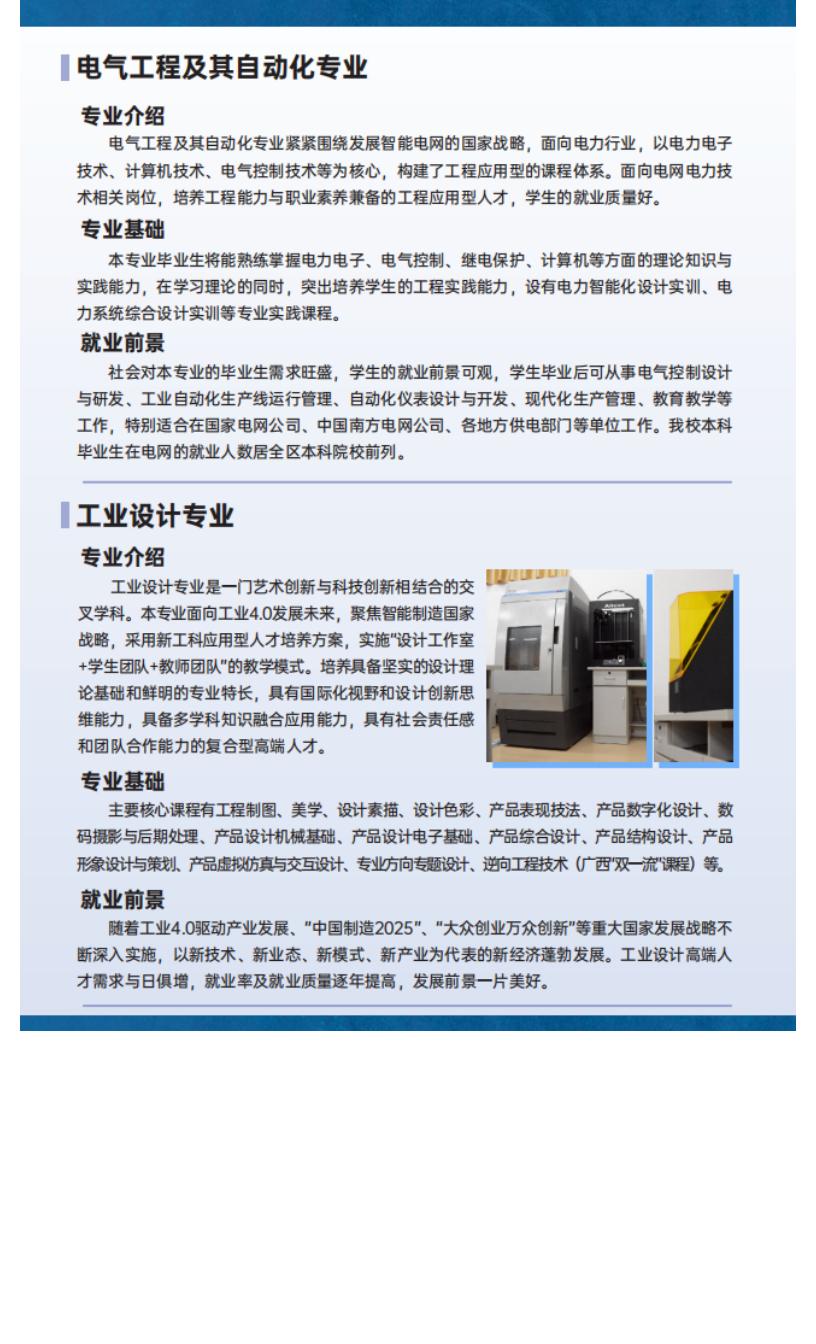 电气工程及其自动化专业

专业介绍

电气工程及其自动化专业紧紧围绕发展智能电网的国家战略，面向电力行业，以电力电子技术、计算机技术、电气控制技术等为核心，构建了工程应用型的课程体系。面向电网电力技术相关岗位，培养工程能力与职业素养兼备的工程应用型人才，学生的就业质量好。

专业基础

本专业毕业生将能熟练掌握电力电子、电气控制、继电保护、计算机等方面的理论知识与实践能力，在学习理论的同时，突出培养学生的工程实践能力，设有电力智能化设计实训、电力系统综合设计实训等专业实践课程。

就业前景

社会对本专业的毕业生需求旺盛，学生的就业前景可观，学生毕业后可从事电气控制设计与研发、工业自动化生产线运行管理、自动化仪表设计与开发、现代化生产管理、教育教学等工作，特别适合在国家电网公司、中国南方电网公司、各地方供电部门等单位工作。我校本科毕业生在电网的就业人数居全区本科院校前列。

工业设计专业

专业介绍

工业设计专业是一门艺术创新与科技创新相结合的交叉学科。本专业面向工业4.0发展未来，聚焦智能制造国家战略，采用新工科应用型人才培养方案，实施"设计工作室+学生团队+教师团队"的教学模式。培养具备坚实的设计理论基础和鲜明的专业特长，具有国际化视野和设计创新思维能力，具备多学科知识融合应用能力，具有社会责任感和团队合作能力的复合型高端人才。

专业基础

主要核心课程有工程制图、美学、设计素描、设计色彩、产品表现技法、产品数字化设计、数码摄影与后期处理、产品设计机械基础、产品设计电子基础、产品综合设计、产品结构设计、产品形象设计与策划、产品虚拟仿真与交互设计、专业方向专题设计、逆向工程技术（广西"双一流"课程）等。

就业前景

随着工业4.0驱动产业发展、"中国制造2025"、"大众创业万众创新"等重大国家发展战略不断深入实施，以新技术、新业态、新模式、新产业为代表的新经济蓬勃发展。工业设计高端人才需求与日俱增，就业率及就业质量逐年提高，发展前景一片美好。